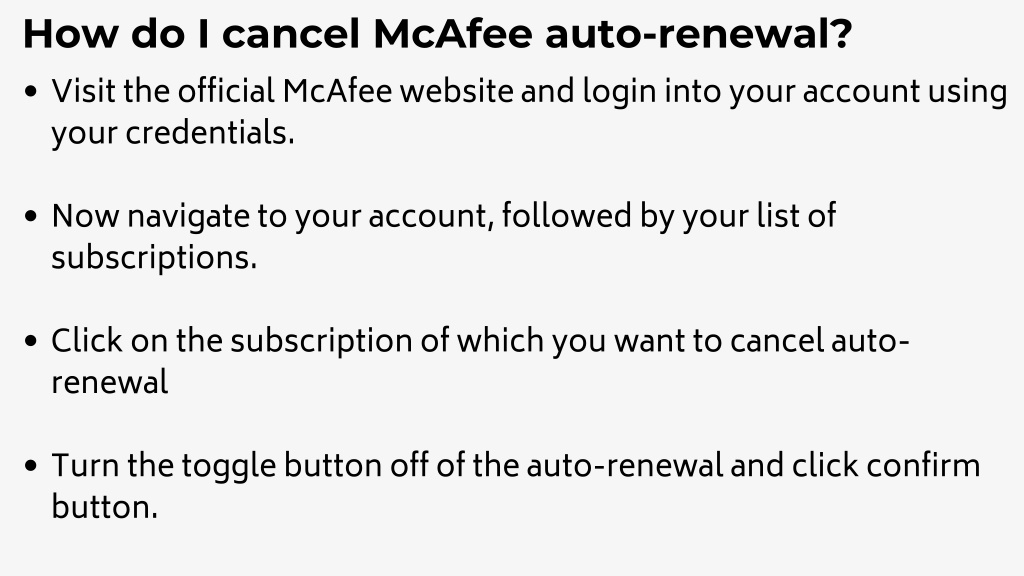 How do I cancel McAfee auto-renewal?

• Visit the official McAfee website and login into your account using your credentials.

• Now navigate to your account, followed by your list of subscriptions.

• Click on the subscription of which you want to cancel auto-renewal

• Turn the toggle button off of the auto-renewal and click confirm button.